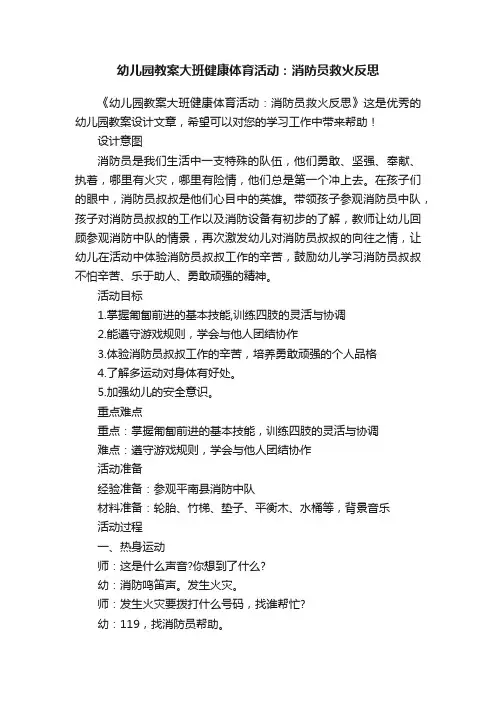 幼儿园教案大班健康体育活动：消防员救火反思

《幼儿园教案大班健康体育活动：消防员救火反思》这是优秀的幼儿园教案设计文章，希望可以对您的学习工作中带来帮助！

设计意图

消防员是我们生活中一支特殊的队伍，他们勇敢、坚强、奉献、执着，哪里有火灾，哪里有险情，他们总是第一个冲上去。在孩子们的眼中，消防员叔叔是他们心目中的英雄。带领孩子参观消防员中队，孩子对消防员叔叔的工作以及消防设备有初步的了解，教师让幼儿回顾参观消防中队的情景，再次激发幼儿对消防员叔叔的向往之情，让幼儿在活动中体验消防员叔叔工作的辛苦，鼓励幼儿学习消防员叔叔不怕辛苦、乐于助人、勇敢顽强的精神。

活动目标

1.掌握匍匐前进的基本技能,训练四肢的灵活与协调

2.能遵守游戏规则，学会与他人团结协作

3.体验消防员叔叔工作的辛苦，培养勇敢顽强的个人品格

4.了解多运动对身体有好处。

5.加强幼儿的安全意识。

重点难点

重点：掌握匍匐前进的基本技能，训练四肢的灵活与协调

难点：遵守游戏规则，学会与他人团结协作

活动准备

经验准备：参观平南县消防中队

材料准备：轮胎、竹梯、垫子、平衡木、水桶等，背景音乐

活动过程

一、热身运动

师：这是什么声音?你想到了什么?

幼：消防鸣笛声。发生火灾。

师：发生火灾要拨打什么号码，找谁帮忙?

幼：119，找消防员帮助。